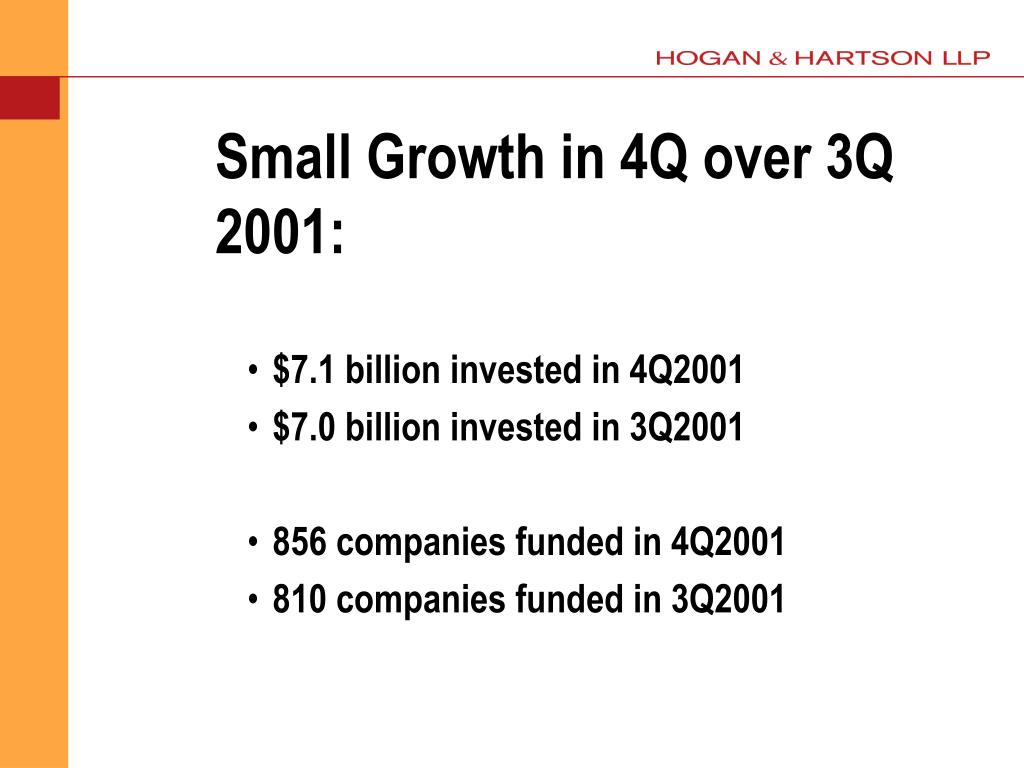 HOGAN & HARTSON LLP

Small Growth in 4Q over 3Q 2001:

• \$7.1 billion invested in 4Q2001
• \$7.0 billion invested in 3Q2001

• 856 companies funded in 4Q2001
• 810 companies funded in 3Q2001